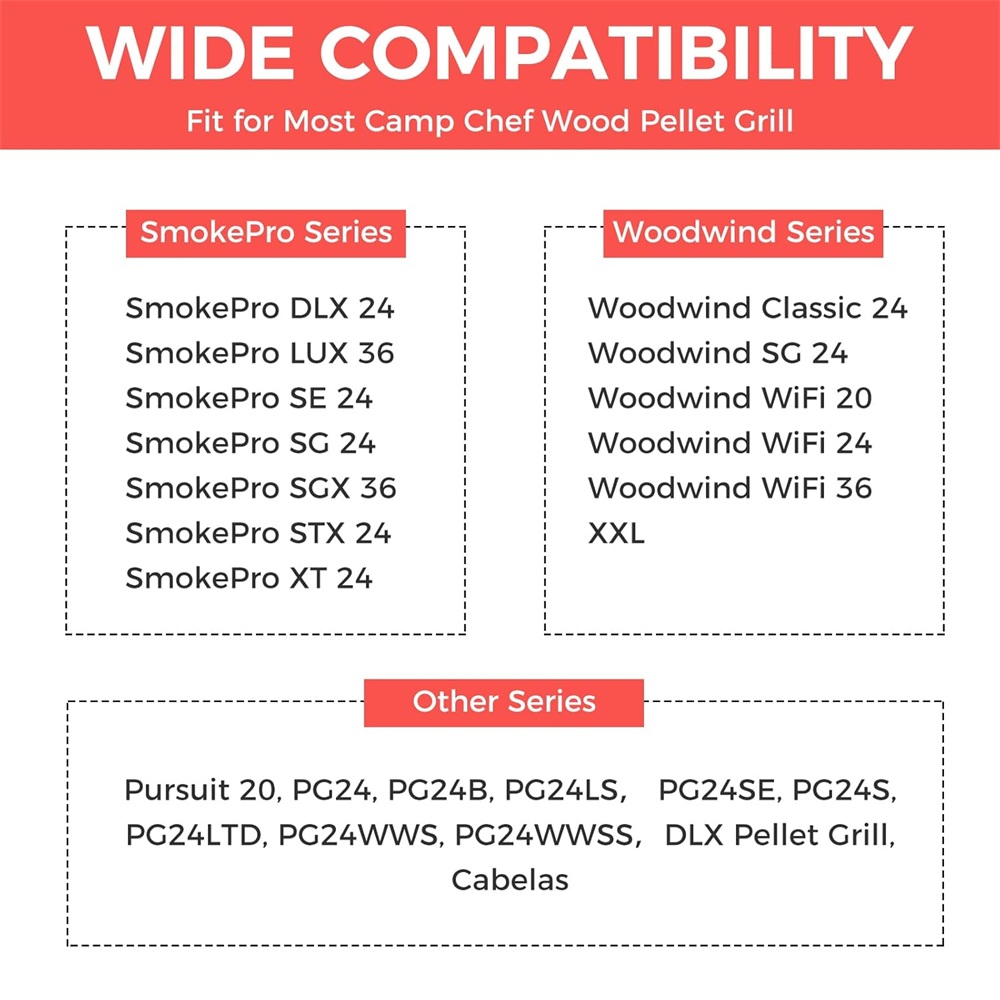 WIDE COMPATIBILITY

Fit for Most Camp Chef Wood Pellet Grill

SmokePro Series

SmokePro DLX 24
SmokePro LUX 36
SmokePro SE 24
SmokePro SG 24
SmokePro SGX 36
SmokePro STX 24
SmokePro XT 24

Woodwind Series

Woodwind Classic 24
Woodwind SG 24
Woodwind WiFi 20
Woodwind WiFi 24
Woodwind WiFi 36
XXL

Other Series

Pursuit 20, PG24, PG24B, PG24LS, PG24SE, PG24S, PG24LTD, PG24WWS, PG24WWSS, DLX Pellet Grill, Cabelas